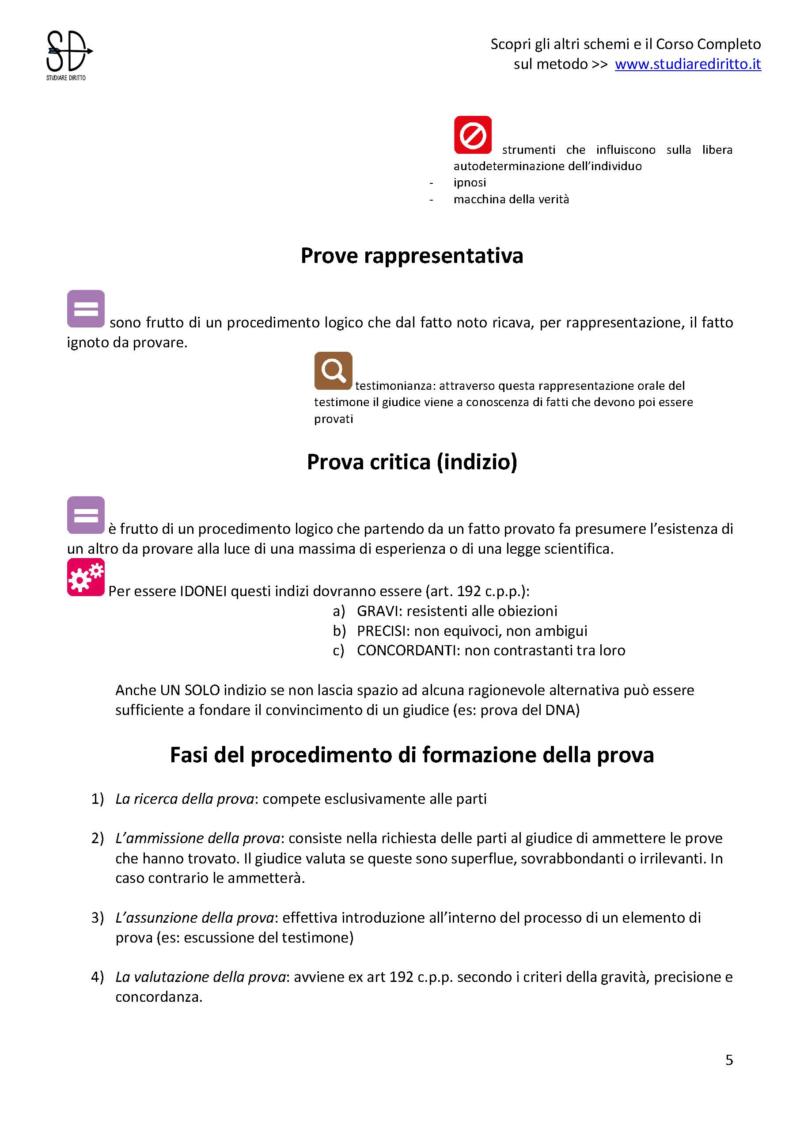 SD
STUDIARE DIRITTO

Scopri gli altri schemi e il Corso Completo sul metodo >> www.studiarediritto.it

strumenti che influiscono sulla libera autodeterminazione dell'individuo
- ipnosi
- macchina della verità

Prove rappresentativa

sono frutto di un procedimento logico che dal fatto noto ricava, per rappresentazione, il fatto ignoto da provare.

testimonianza: attraverso questa rappresentazione orale del testimone il giudice viene a conoscenza di fatti che devono poi essere provati

Prova critica (indizio)

è frutto di un procedimento logico che partendo da un fatto provato fa presumere l'esistenza di un altro da provare alla luce di una massima di esperienza o di una legge scientifica.

Per essere IDONEI questi indizi dovranno essere (art. 192 c.p.p.):
a) GRAVI: resistenti alle obiezioni
b) PRECISI: non equivoci, non ambigui
c) CONCORDANTI: non contrastanti tra loro

Anche UN SOLO indizio se non lascia spazio ad alcuna ragionevole alternativa può essere sufficiente a fondare il convincimento di un giudice (es: prova del DNA)

Fasi del procedimento di formazione della prova

1) La ricerca della prova: compete esclusivamente alle parti

2) L'ammissione della prova: consiste nella richiesta delle parti al giudice di ammettere le prove che hanno trovato. Il giudice valuta se queste sono superflue, sovrabbondanti o irrilevanti. In caso contrario le ammetterà.

3) L'assunzione della prova: effettiva introduzione all'interno del processo di un elemento di prova (es: escussione del testimone)

4) La valutazione della prova: avviene ex art 192 c.p.p. secondo i criteri della gravità, precisione e concordanza.

5